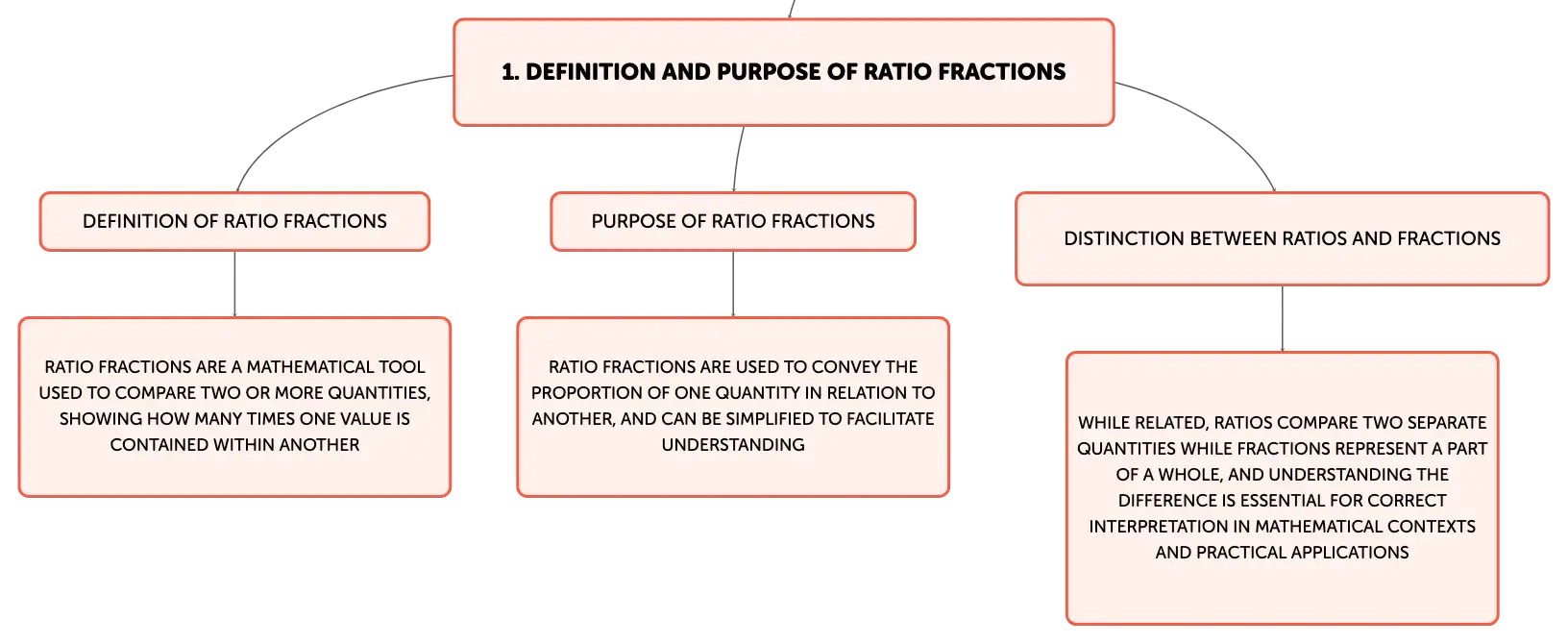 1. DEFINITION AND PURPOSE OF RATIO FRACTIONS

DEFINITION OF RATIO FRACTIONS

RATIO FRACTIONS ARE A MATHEMATICAL TOOL USED TO COMPARE TWO OR MORE QUANTITIES, SHOWING HOW MANY TIMES ONE VALUE IS CONTAINED WITHIN ANOTHER

PURPOSE OF RATIO FRACTIONS

RATIO FRACTIONS ARE USED TO CONVEY THE PROPORTION OF ONE QUANTITY IN RELATION TO ANOTHER, AND CAN BE SIMPLIFIED TO FACILITATE UNDERSTANDING

DISTINCTION BETWEEN RATIOS AND FRACTIONS

WHILE RELATED, RATIOS COMPARE TWO SEPARATE QUANTITIES WHILE FRACTIONS REPRESENT A PART OF A WHOLE, AND UNDERSTANDING THE DIFFERENCE IS ESSENTIAL FOR CORRECT INTERPRETATION IN MATHEMATICAL CONTEXTS AND PRACTICAL APPLICATIONS